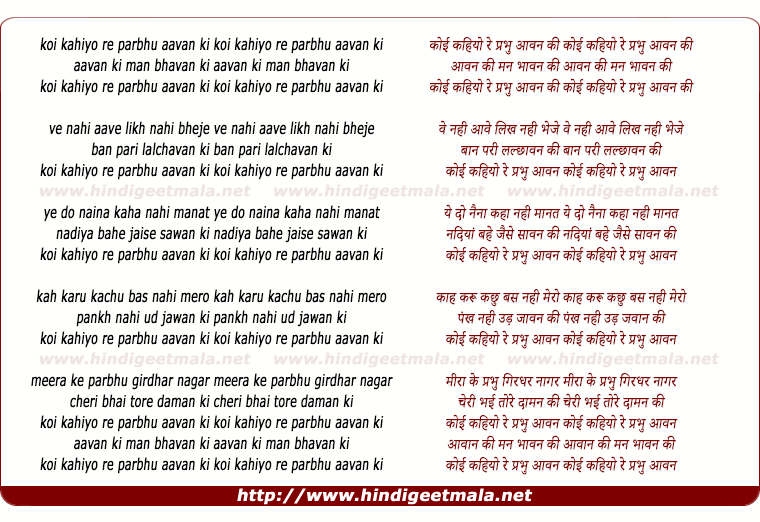 koi kahiyo re parbhu aavan ki koi kahiyo re parbhu aavan ki
aavan ki man bhavan ki aavan ki man bhavan ki
koi kahiyo re parbhu aavan ki koi kahiyo re parbhu aavan ki

ve nahi aave likh nahi bheje ve nahi aave likh nahi bheje
ban pari lalchavan ki ban pari lalchavan ki
koi kahiyo re parbhu aavan ki koi kahiyo re parbhu aavan ki

www.hindigeetmala.net www.hindigeetmala.net www.hindigeetmala.net

ye do naina kaha nahi manat ye do naina kaha nahi manat
nadiya bahe jaise sawan ki nadiya bahe jaise sawan ki
koi kahiyo re parbhu aavan ki koi kahiyo re parbhu aavan ki

kah karu kachu bas nahi mero kah karu kachu bas nahi mero
pankh nahi ud jawan ki pankh nahi ud jawan ki
koi kahiyo re parbhu aavan ki koi kahiyo re parbhu aavan ki

www.hindigeetmala.net www.hindigeetmala.net www.hindigeetmala.net

meera ke parbhu girdhar nagar meera ke parbhu girdhar nagar
cheri bhai tore daman ki cheri bhai tore daman ki
koi kahiyo re parbhu aavan ki koi kahiyo re parbhu aavan ki
aavan ki man bhavan ki aavan ki man bhavan ki
koi kahiyo re parbhu aavan ki koi kahiyo re parbhu aavan ki

कोई कहियो रे प्रभु आवन की कोई कहियो रे प्रभु आवन की
आवन की मन भावन की आवन की मन भावन की
कोई कहियो रे प्रभु आवन की कोई कहियो रे प्रभु आवन की

वे नही आवे लिख नही भेजे वे नही आवे लिख नही भेजे
बान परी लल्छावन की बान परी लल्छावन की
कोई कहियो रे प्रभु आवन कोई कहियो रे प्रभु आवन

ये दो नैना कहा नही मानत ये दो नैना कहा नही मानत
नदियां बहे जैसे सावन की नदियां बहे जैसे सावन की
कोई कहियो रे प्रभु आवन कोई कहियो रे प्रभु आवन

काह करू कछु बस नही मेरो काह करू कछु बस नही मेरो
पंख नही उड़ जावन की पंख नही उड़ जवान की
कोई कहियो रे प्रभु आवन कोई कहियो रे प्रभु आवन

मीरा के प्रभु गिरधर नागर मीरा के प्रभु गिरधर नागर
चेरी भई तोरे दामन की चेरी भई तोरे दामन की
कोई कहियो रे प्रभु आवन कोई कहियो रे प्रभु आवन
आवान की मन भावन की आवान की मन भावन की
कोई कहियो रे प्रभु आवन कोई कहियो रे प्रभु आवन

http://www.hindigeetmala.net